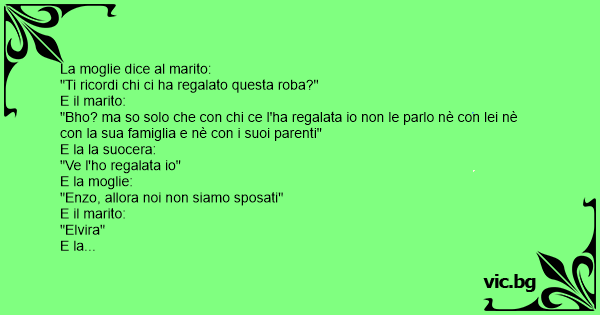 La moglie dice al marito:
"Ti ricordi chi ci ha regalato questa roba?"
E il marito:
"Bho? ma so solo che con chi ce l'ha regalata io non le parlo nè con lei nè con la sua famiglia e nè con i suoi parenti"
E la la suocera:
"Ve l'ho regalata io"
E la moglie:
"Enzo, allora noi non siamo sposati"
E il marito:
"Elvira"
E la...

vic.bg